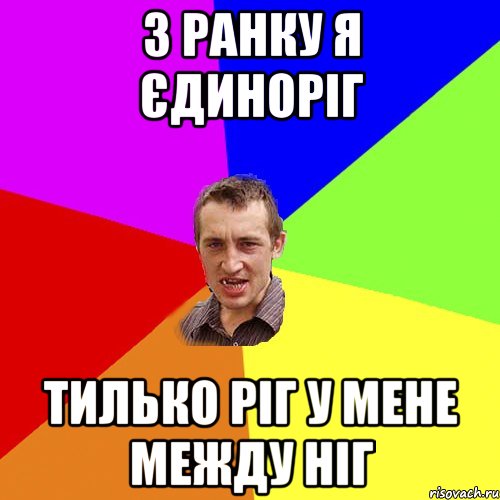 З РАНКУ Я ЄДИНОРІГ

ТИЛЬКО РІГ У МЕНЕ МЕЖДУ НІГ

risovach.ru